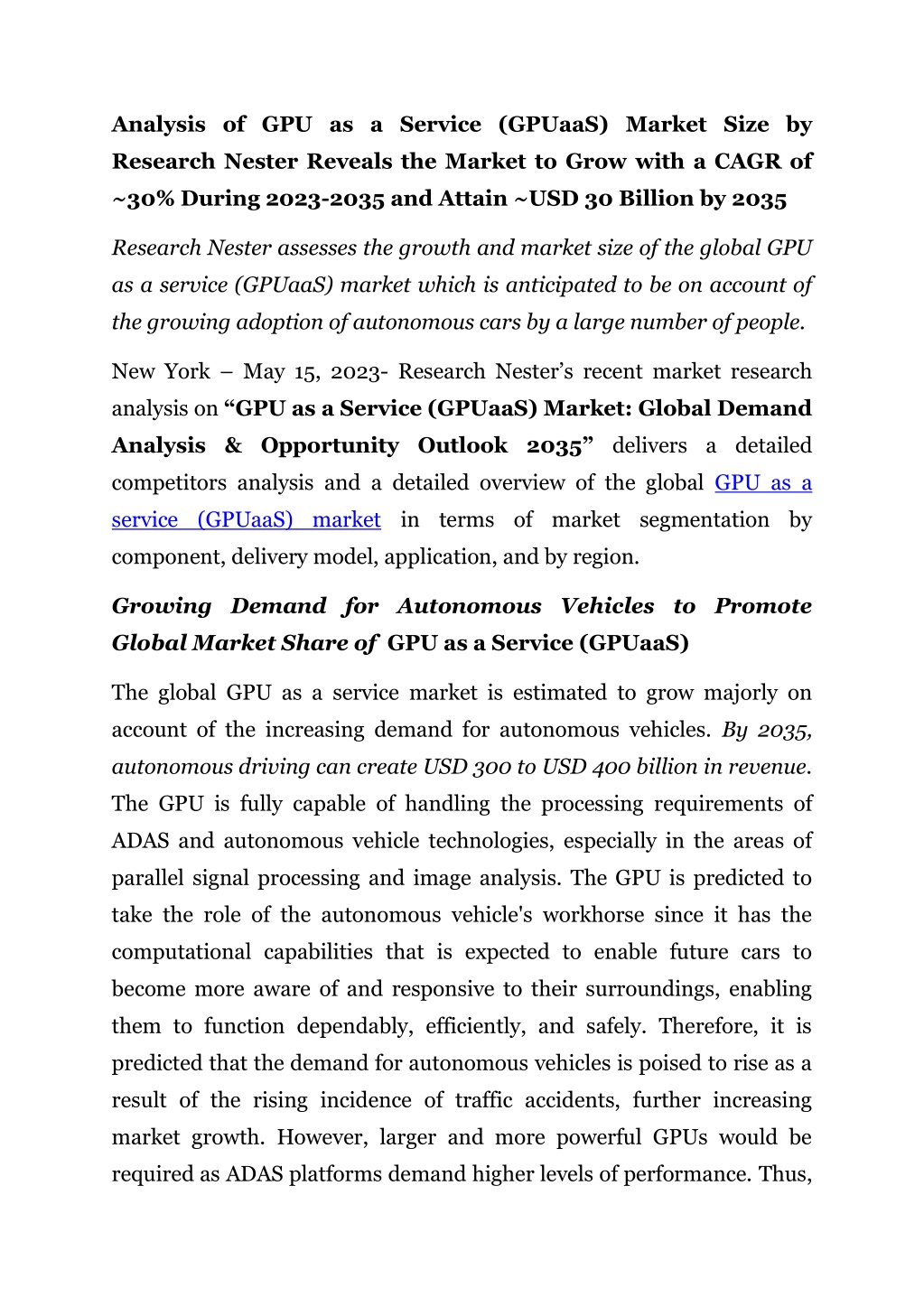 Analysis of GPU as a Service (GPUaaS) Market Size by Research Nester Reveals the Market to Grow with a CAGR of ~30% During 2023-2035 and Attain ~USD 30 Billion by 2035

Research Nester assesses the growth and market size of the global GPU as a service (GPUaaS) market which is anticipated to be on account of the growing adoption of autonomous cars by a large number of people.

New York – May 15, 2023- Research Nester's recent market research analysis on "GPU as a Service (GPUaaS) Market: Global Demand Analysis & Opportunity Outlook 2035" delivers a detailed competitors analysis and a detailed overview of the global GPU as a service (GPUaaS) market in terms of market segmentation by component, delivery model, application, and by region.

Growing Demand for Autonomous Vehicles to Promote Global Market Share of GPU as a Service (GPUaaS)

The global GPU as a service market is estimated to grow majorly on account of the increasing demand for autonomous vehicles. By 2035, autonomous driving can create USD 300 to USD 400 billion in revenue. The GPU is fully capable of handling the processing requirements of ADAS and autonomous vehicle technologies, especially in the areas of parallel signal processing and image analysis. The GPU is predicted to take the role of the autonomous vehicle's workhorse since it has the computational capabilities that is expected to enable future cars to become more aware of and responsive to their surroundings, enabling them to function dependably, efficiently, and safely. Therefore, it is predicted that the demand for autonomous vehicles is poised to rise as a result of the rising incidence of traffic accidents, further increasing market growth. However, larger and more powerful GPUs would be required as ADAS platforms demand higher levels of performance. Thus,